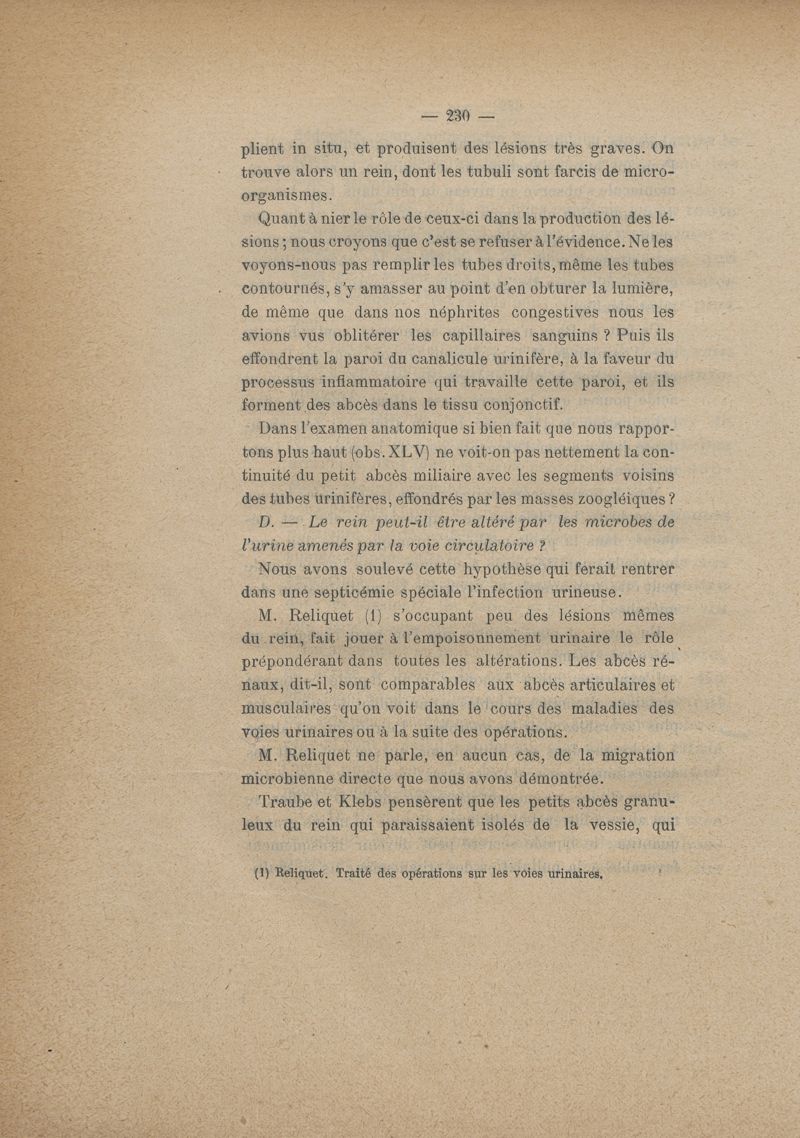 — 230 —

plient in situ, et produisent des lésions très graves. On trouve alors un rein, dont les tubuli sont farcis de microorganismes.

Quant à nier le rôle de ceux-ci dans la production des lésions ; nous croyons que c'est se refuser à l'évidence. Ne les voyons-nous pas remplir les tubes droits, même les tubes contournés, s'y amasser au point d'en obturer la lumière, de même que dans nos néphrites congestives nous les avions vus oblitérer les capillaires sanguins ? Puis ils effondrent la paroi du canalicule urinifère, à la faveur du processus inflammatoire qui travaille cette paroi, et ils forment des abcès dans le tissu conjonctif.

Dans l'examen anatomique si bien fait que nous rapportons plus haut (obs. XLV) ne voit-on pas nettement la continuité du petit abcès miliaire avec les segments voisins des tubes urinifères, effondrés par les masses zoogléiques ?

D. — Le rein peut-il être altéré par les microbes de l'urine amenés par la voie circulatoire ?

Nous avons soulevé cette hypothèse qui ferait rentrer dans une septicémie spéciale l'infection urineuse.

M. Reliquet (1) s'occupant peu des lésions mêmes du rein, fait jouer à l'empoisonnement urinaire le rôle prépondérant dans toutes les altérations. Les abcès rénaux, dit-il, sont comparables aux abcès articulaires et musculaires qu'on voit dans le cours des maladies des voies urinaires ou à la suite des opérations.

M. Reliquet ne parle, en aucun cas, de la migration microbienne directe que nous avons démontrée.

Traube et Klebs pensèrent que les petits abcès granuleux du rein qui paraissaient isolés de la vessie, qui

(1) Reliquet. Traité des opérations sur les voies urinaires.